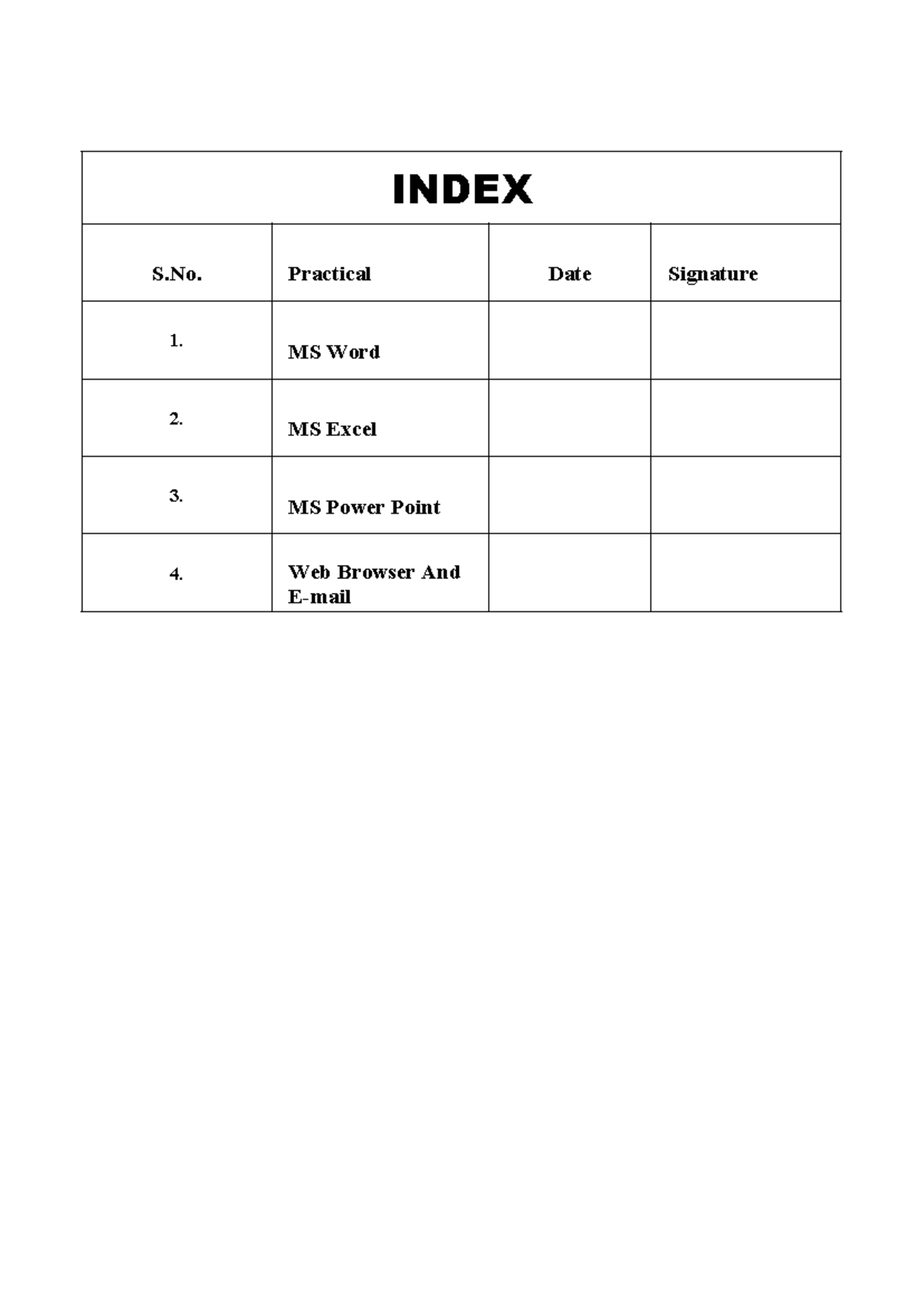 INDEX

| S.No. | Practical | Date | Signature |
|---|---|---|---|
| 1. | MS Word | | |
| 2. | MS Excel | | |
| 3. | MS Power Point | | |
| 4. | Web Browser And E-mail | | |